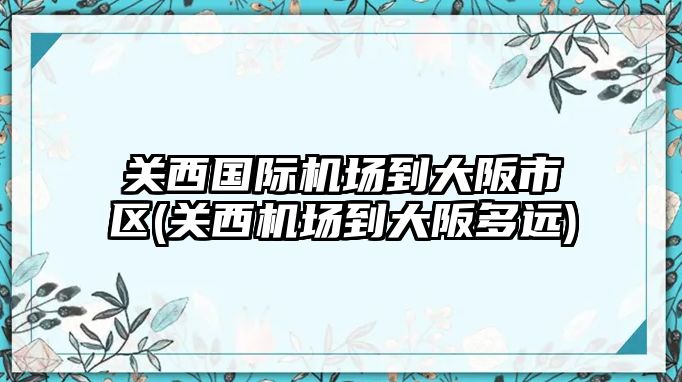 关西国际机场到大阪市区(关西机场到大阪多远)